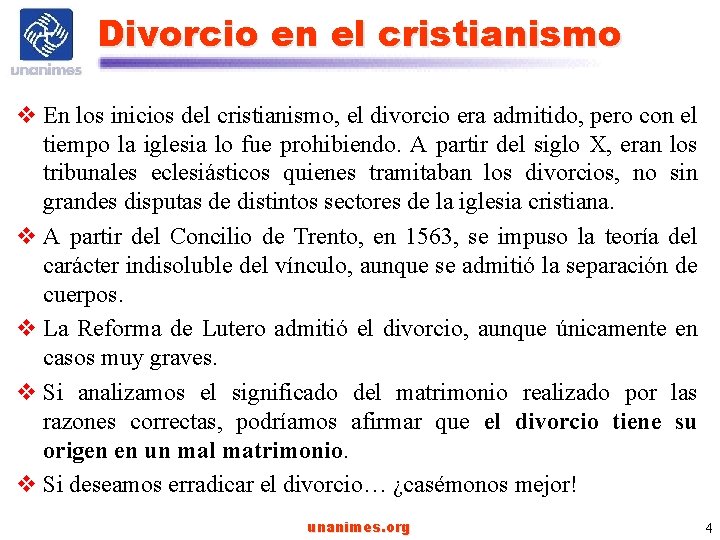 unanimes

Divorcio en el cristianismo

❖ En los inicios del cristianismo, el divorcio era admitido, pero con el tiempo la iglesia lo fue prohibiendo. A partir del siglo X, eran los tribunales eclesiásticos quienes tramitaban los divorcios, no sin grandes disputas de distintos sectores de la iglesia cristiana.

❖ A partir del Concilio de Trento, en 1563, se impuso la teoría del carácter indisoluble del vínculo, aunque se admitió la separación de cuerpos.

❖ La Reforma de Lutero admitió el divorcio, aunque únicamente en casos muy graves.

❖ Si analizamos el significado del matrimonio realizado por las razones correctas, podríamos afirmar que el divorcio tiene su origen en un mal matrimonio.

❖ Si deseamos erradicar el divorcio… ¿casémonos mejor!

unanimes.org

4